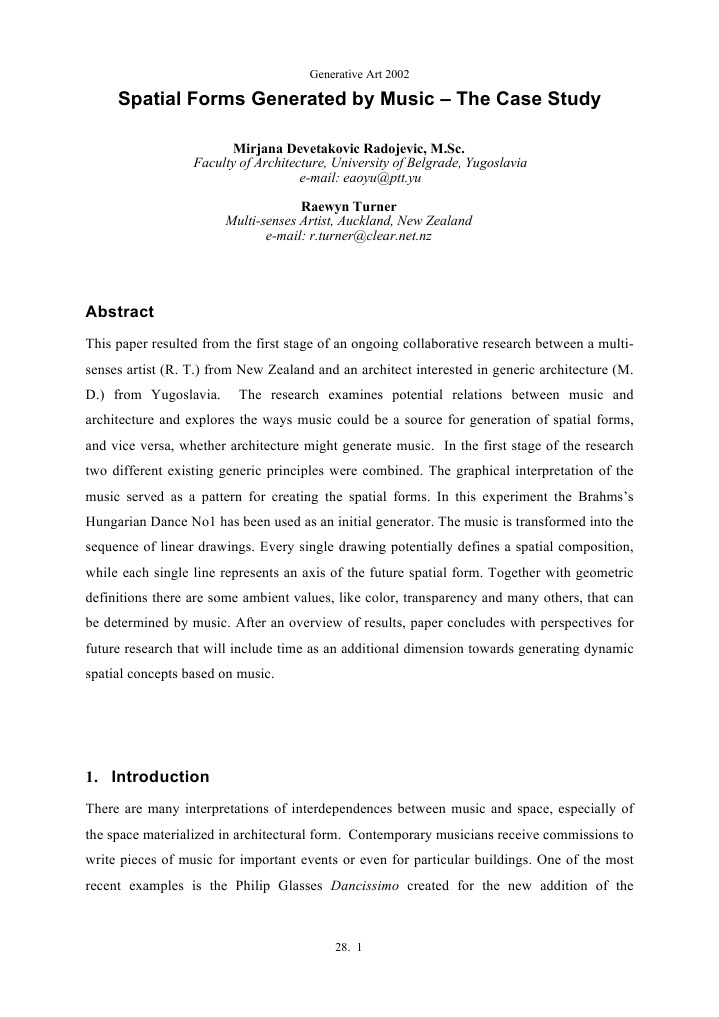 Generative Art 2002

Spatial Forms Generated by Music – The Case Study

Mirjana Devetakovic Radojevic, M.Sc.
Faculty of Architecture, University of Belgrade, Yugoslavia
e-mail: eaoyu@ptt.yu

Raewyn Turner
Multi-senses Artist, Auckland, New Zealand
e-mail: r.turner@clear.net.nz

Abstract

This paper resulted from the first stage of an ongoing collaborative research between a multi-senses artist (R. T.) from New Zealand and an architect interested in generic architecture (M. D.) from Yugoslavia. The research examines potential relations between music and architecture and explores the ways music could be a source for generation of spatial forms, and vice versa, whether architecture might generate music. In the first stage of the research two different existing generic principles were combined. The graphical interpretation of the music served as a pattern for creating the spatial forms. In this experiment the Brahms's Hungarian Dance No1 has been used as an initial generator. The music is transformed into the sequence of linear drawings. Every single drawing potentially defines a spatial composition, while each single line represents an axis of the future spatial form. Together with geometric definitions there are some ambient values, like color, transparency and many others, that can be determined by music. After an overview of results, paper concludes with perspectives for future research that will include time as an additional dimension towards generating dynamic spatial concepts based on music.

1. Introduction

There are many interpretations of interdependences between music and space, especially of the space materialized in architectural form. Contemporary musicians receive commissions to write pieces of music for important events or even for particular buildings. One of the most recent examples is the Philip Glasses Dancissimo created for the new addition of the

28. 1